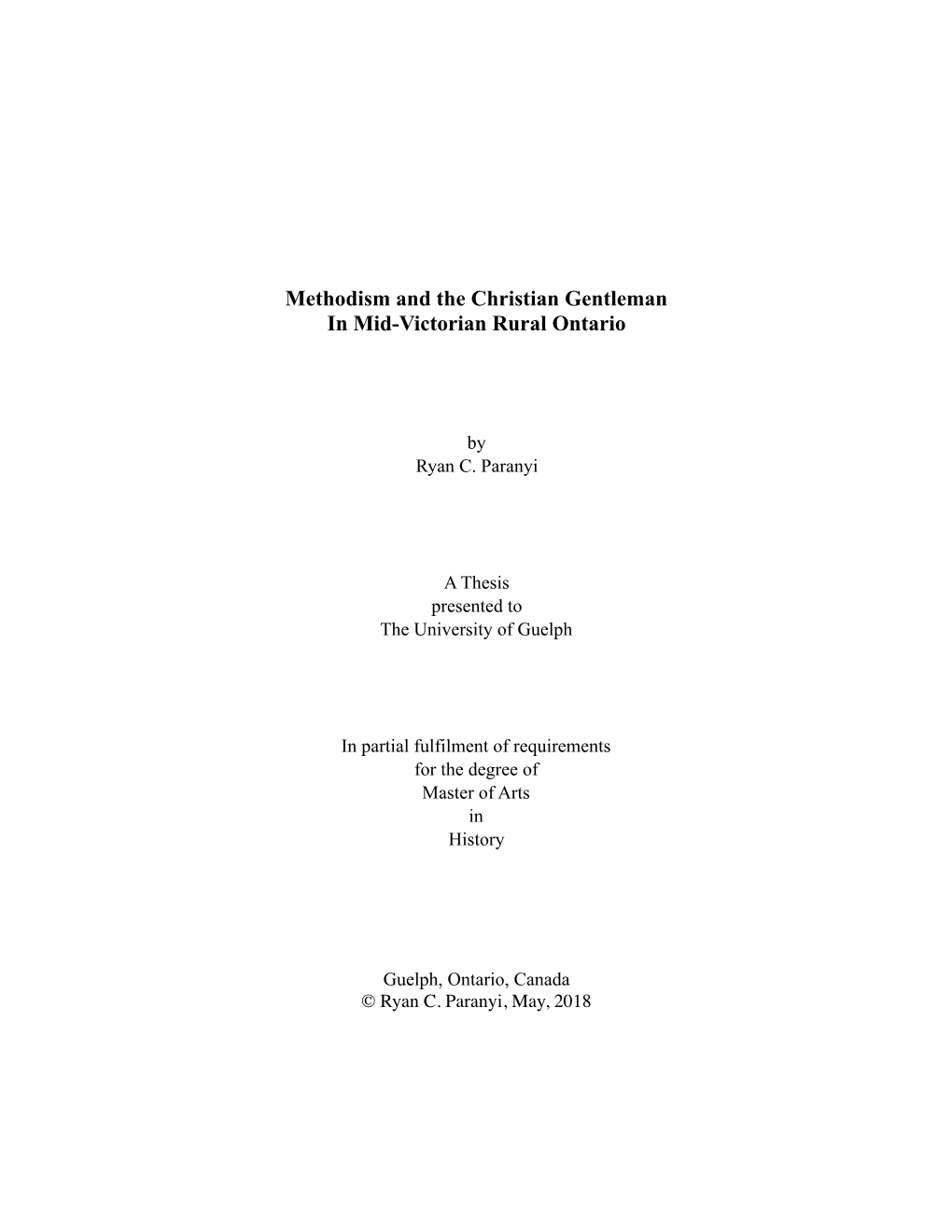 Methodism and the Christian Gentleman
In Mid-Victorian Rural Ontario

by
Ryan C. Paranyi

A Thesis
presented to
The University of Guelph

In partial fulfilment of requirements
for the degree of
Master of Arts
in
History

Guelph, Ontario, Canada
© Ryan C. Paranyi, May, 2018